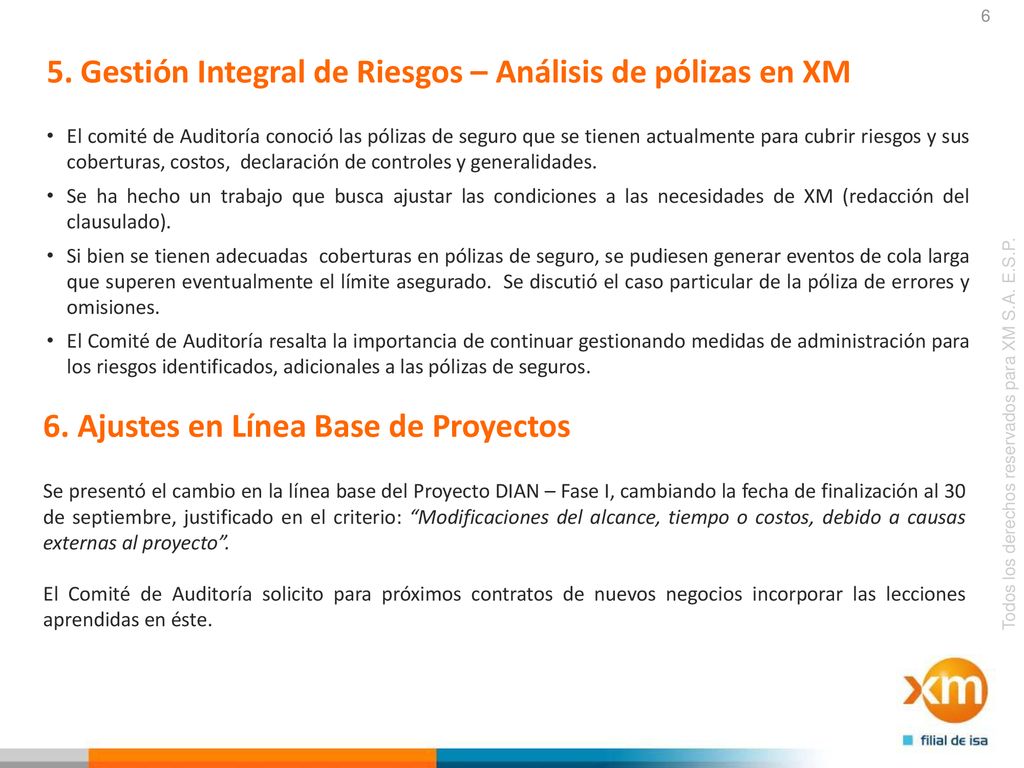 6

5. Gestión Integral de Riesgos – Análisis de pólizas en XM

• El comité de Auditoría conoció las pólizas de seguro que se tienen actualmente para cubrir riesgos y sus coberturas, costos, declaración de controles y generalidades.
• Se ha hecho un trabajo que busca ajustar las condiciones a las necesidades de XM (redacción del clausulado).
• Si bien se tienen adecuadas coberturas en pólizas de seguro, se pudiesen generar eventos de cola larga que superen eventualmente el límite asegurado. Se discutió el caso particular de la póliza de errores y omisiones.
• El Comité de Auditoría resalta la importancia de continuar gestionando medidas de administración para los riesgos identificados, adicionales a las pólizas de seguros.

6. Ajustes en Línea Base de Proyectos

Se presentó el cambio en la línea base del Proyecto DIAN – Fase I, cambiando la fecha de finalización al 30 de septiembre, justificado en el criterio: “Modificaciones del alcance, tiempo o costos, debido a causas externas al proyecto”.

El Comité de Auditoría solicito para próximos contratos de nuevos negocios incorporar las lecciones aprendidas en éste.

Todos los derechos reservados para XM S.A. E.S.P.

xm
filial de isa